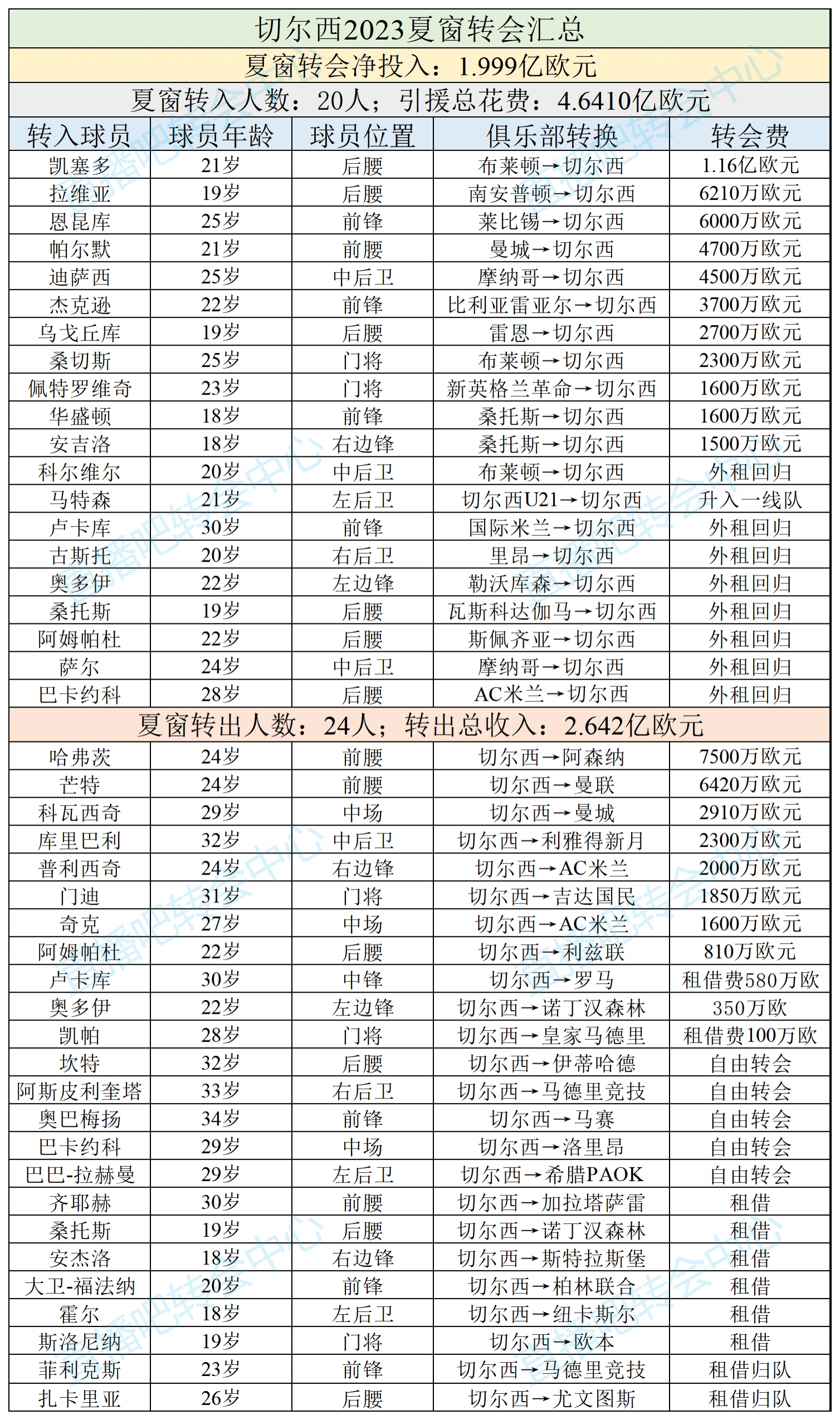 切尔西2023夏窗转会汇总

夏窗转会净投入：1.999亿欧元

夏窗转入人数：20人；引援总花费：4.6410亿欧元

| 转入球员 | 球员年龄 | 球员位置 | 俱乐部转换 | 转会费 |
|---|---|---|---|---|
| 凯塞多 | 21岁 | 后腰 | 布莱顿→切尔西 | 1.16亿欧元 |
| 拉维亚 | 19岁 | 后腰 | 南安普顿→切尔西 | 6210万欧元 |
| 恩昆库 | 25岁 | 前锋 | 莱比锡→切尔西 | 6000万欧元 |
| 帕尔默 | 21岁 | 前腰 | 曼城→切尔西 | 4700万欧元 |
| 迪萨西 | 25岁 | 中后卫 | 摩纳哥→切尔西 | 4500万欧元 |
| 杰克逊 | 22岁 | 前锋 | 比利亚雷亚尔→切尔西 | 3700万欧元 |
| 乌戈丘库 | 19岁 | 后腰 | 雷恩→切尔西 | 2700万欧元 |
| 桑切斯 | 25岁 | 门将 | 布莱顿→切尔西 | 2300万欧元 |
| 佩特罗维奇 | 23岁 | 门将 | 新英格兰革命→切尔西 | 1600万欧元 |
| 华盛顿 | 18岁 | 前锋 | 桑托斯→切尔西 | 1600万欧元 |
| 安吉洛 | 18岁 | 右边锋 | 桑托斯→切尔西 | 1500万欧元 |
| 科尔维尔 | 20岁 | 中后卫 | 布莱顿→切尔西 | 外租回归 |
| 马特森 | 21岁 | 左后卫 | 切尔西U21→切尔西 | 升入一线队 |
| 卢卡库 | 30岁 | 前锋 | 国际米兰→切尔西 | 外租回归 |
| 古斯托 | 20岁 | 右后卫 | 里昂→切尔西 | 外租回归 |
| 奥多伊 | 22岁 | 左边锋 | 勒沃库森→切尔西 | 外租回归 |
| 桑托斯 | 19岁 | 后腰 | 瓦斯科达伽马→切尔西 | 外租回归 |
| 阿姆帕杜 | 22岁 | 后腰 | 斯佩齐亚→切尔西 | 外租回归 |
| 萨尔 | 24岁 | 中后卫 | 摩纳哥→切尔西 | 外租回归 |
| 巴卡约科 | 28岁 | 后腰 | AC米兰→切尔西 | 外租回归 |

夏窗转出人数：24人；转出总收入：2.642亿欧元

| | | | | |
|---|---|---|---|---|
| 哈弗茨 | 24岁 | 前腰 | 切尔西→阿森纳 | 7500万欧元 |
| 芒特 | 24岁 | 前腰 | 切尔西→曼联 | 6420万欧元 |
| 科瓦西奇 | 29岁 | 中场 | 切尔西→曼城 | 2910万欧元 |
| 库里巴利 | 32岁 | 中后卫 | 切尔西→利雅得新月 | 2300万欧元 |
| 普利西奇 | 24岁 | 右边锋 | 切尔西→AC米兰 | 2000万欧元 |
| 门迪 | 31岁 | 门将 | 切尔西→吉达国民 | 1850万欧元 |
| 奇克 | 27岁 | 中场 | 切尔西→AC米兰 | 1600万欧元 |
| 阿姆帕杜 | 22岁 | 后腰 | 切尔西→利兹联 | 810万欧元 |
| 卢卡库 | 30岁 | 中锋 | 切尔西→罗马 | 租借费580万欧 |
| 奥多伊 | 22岁 | 左边锋 | 切尔西→诺丁汉森林 | 350万欧 |
| 凯帕 | 28岁 | 门将 | 切尔西→皇家马德里 | 租借费100万欧 |
| 坎特 | 32岁 | 后腰 | 切尔西→伊蒂哈德 | 自由转会 |
| 阿斯皮利奎塔 | 33岁 | 右后卫 | 切尔西→马德里竞技 | 自由转会 |
| 奥巴梅扬 | 34岁 | 前锋 | 切尔西→马赛 | 自由转会 |
| 巴卡约科 | 29岁 | 中场 | 切尔西→洛里昂 | 自由转会 |
| 巴巴-拉赫曼 | 29岁 | 左后卫 | 切尔西→希腊PAOK | 自由转会 |
| 齐耶赫 | 30岁 | 前腰 | 切尔西→加拉塔萨雷 | 租借 |
| 桑托斯 | 19岁 | 后腰 | 切尔西→诺丁汉森林 | 租借 |
| 安杰洛 | 18岁 | 右边锋 | 切尔西→斯特拉斯堡 | 租借 |
| 大卫-福法纳 | 20岁 | 前锋 | 切尔西→柏林联合 | 租借 |
| 霍尔 | 18岁 | 左后卫 | 切尔西→纽卡斯尔 | 租借 |
| 斯洛尼纳 | 19岁 | 门将 | 切尔西→欧本 | 租借 |
| 菲利克斯 | 23岁 | 前锋 | 切尔西→马德里竞技 | 租借归队 |
| 扎卡里亚 | 26岁 | 后腰 | 切尔西→尤文图斯 | 租借归队 |

直播吧转会中心